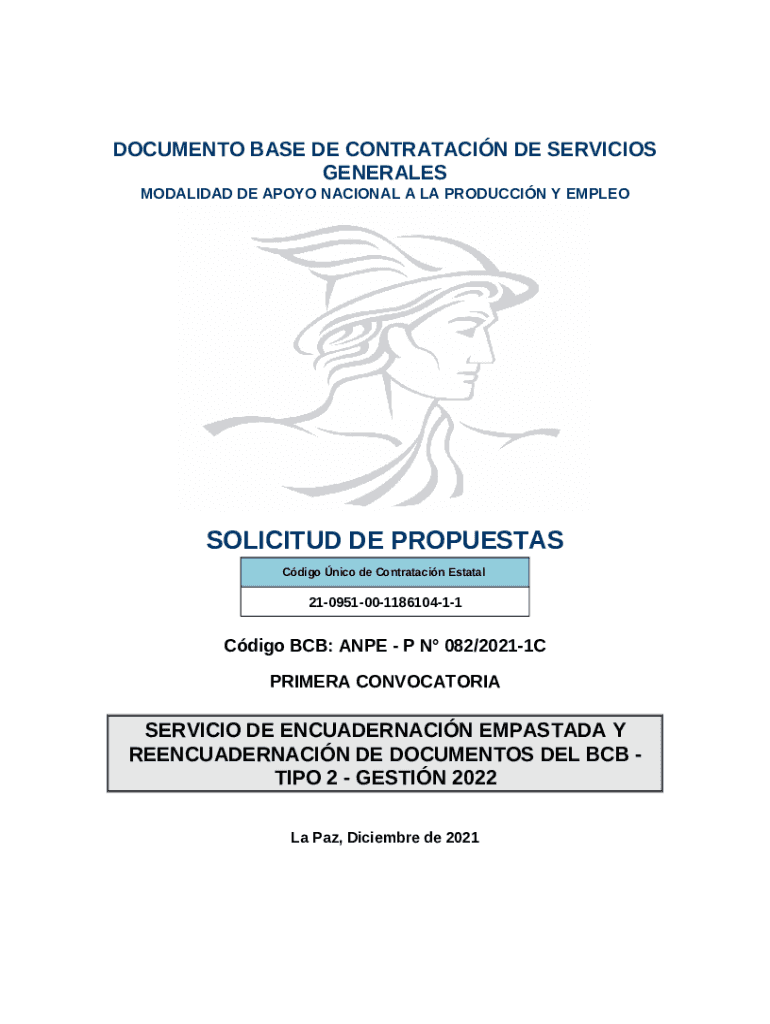 DOCUMENTO BASE DE CONTRATACIÓN DE SERVICIOS GENERALES
MODALIDAD DE APOYO NACIONAL A LA PRODUCCIÓN Y EMPLEO

SOLICITUD DE PROPUESTAS

| Código Único de Contratación Estatal |
|---|
| 21-0951-00-1186104-1-1 |

Código BCB: ANPE - P N° 082/2021-1C

PRIMERA CONVOCATORIA

SERVICIO DE ENCUADERNACIÓN EMPASTADA Y REENCUADERNACIÓN DE DOCUMENTOS DEL BCB - TIPO 2 - GESTIÓN 2022

La Paz, Diciembre de 2021